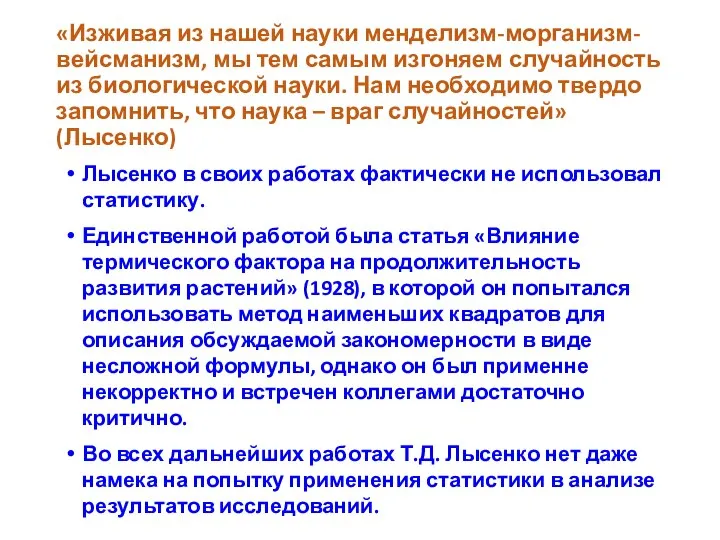 «Изживая из нашей науки менделизм-морганизм-вейсманизм, мы тем самым изгоняем случайность из биологической науки. Нам необходимо твердо запомнить, что наука – враг случайностей» (Лысенко)

• Лысенко в своих работах фактически не использовал статистику.

• Единственной работой была статья «Влияние термического фактора на продолжительность развития растений» (1928), в которой он попытался использовать метод наименьших квадратов для описания обсуждаемой закономерности в виде несложной формулы, однако он был применне некорректно и встречен коллегами достаточно критично.

• Во всех дальнейших работах Т.Д. Лысенко нет даже намека на попытку применения статистики в анализе результатов исследований.